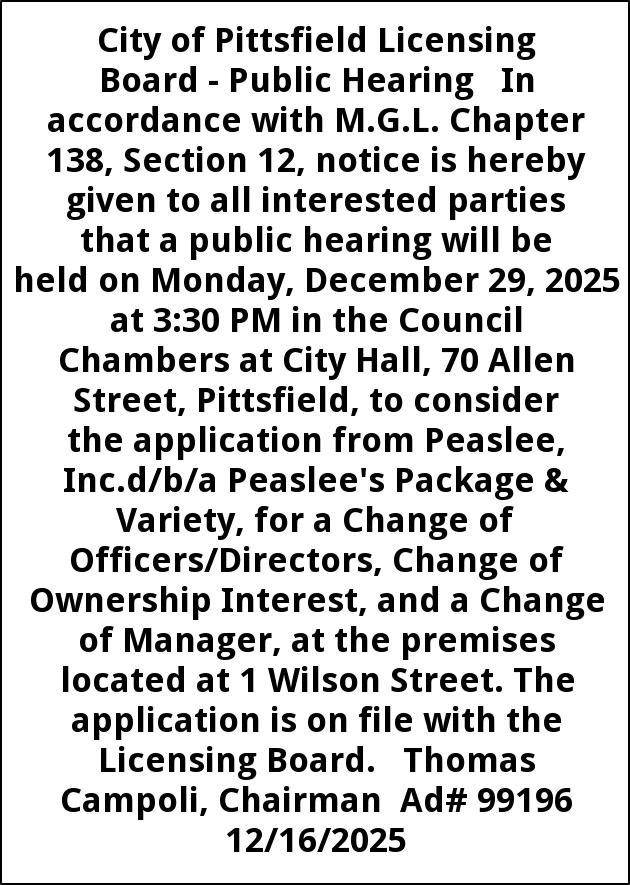 City of Pittsfield Licensing Board - Public Hearing In accordance with M.G.L. Chapter 138, Section 12, notice is hereby given to all interested parties that a public hearing will be held on Monday, December 29, 2025 at 3:30 PM in the Council Chambers at City Hall, 70 Allen Street, Pittsfield, to consider the application from Peaslee, Inc.d/b/a Peaslee's Package & Variety, for a Change of Officers/Directors, Change of Ownership Interest, and a Change of Manager, at the premises located at 1 Wilson Street. The application is on file with the Licensing Board. Thomas Campoli, Chairman Ad# 99196 12/16/2025